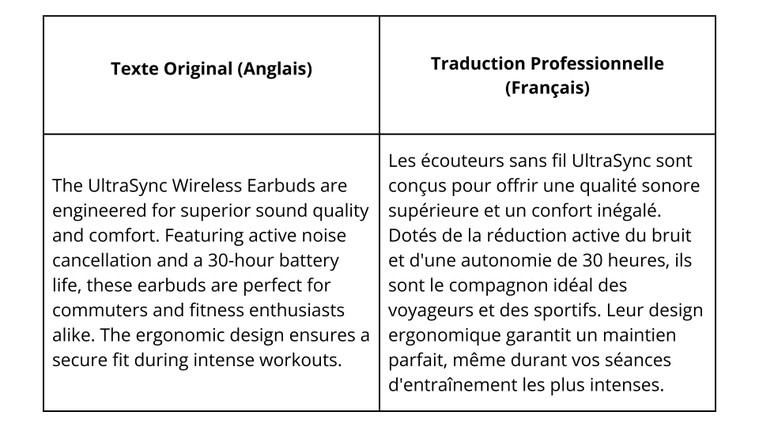 | Texte Original (Anglais) | Traduction Professionnelle (Français) |
|---|---|
| The UltraSync Wireless Earbuds are engineered for superior sound quality and comfort. Featuring active noise cancellation and a 30-hour battery life, these earbuds are perfect for commuters and fitness enthusiasts alike. The ergonomic design ensures a secure fit during intense workouts. | Les écouteurs sans fil UltraSync sont conçus pour offrir une qualité sonore supérieure et un confort inégalé. Dotés de la réduction active du bruit et d'une autonomie de 30 heures, ils sont le compagnon idéal des voyageurs et des sportifs. Leur design ergonomique garantit un maintien parfait, même durant vos séances d'entraînement les plus intenses. |